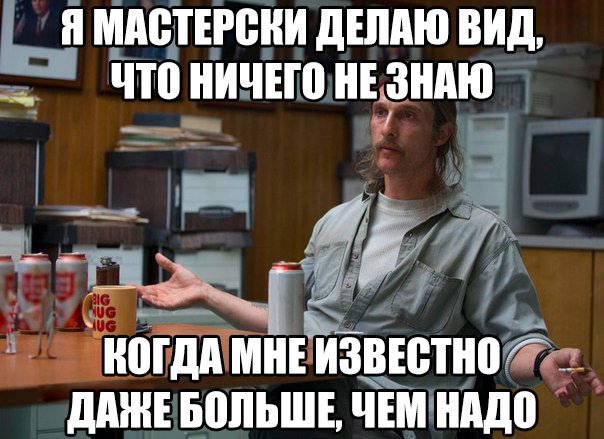 Я МАСТЕРСКИ ДЕЛАЮ ВИД, ЧТО НИЧЕГО НЕ ЗНАЮ

BIG HUG MUG

КОГДА МНЕ ИЗВЕСТНО ДАЖЕ БОЛЬШЕ, ЧЕМ НАДО